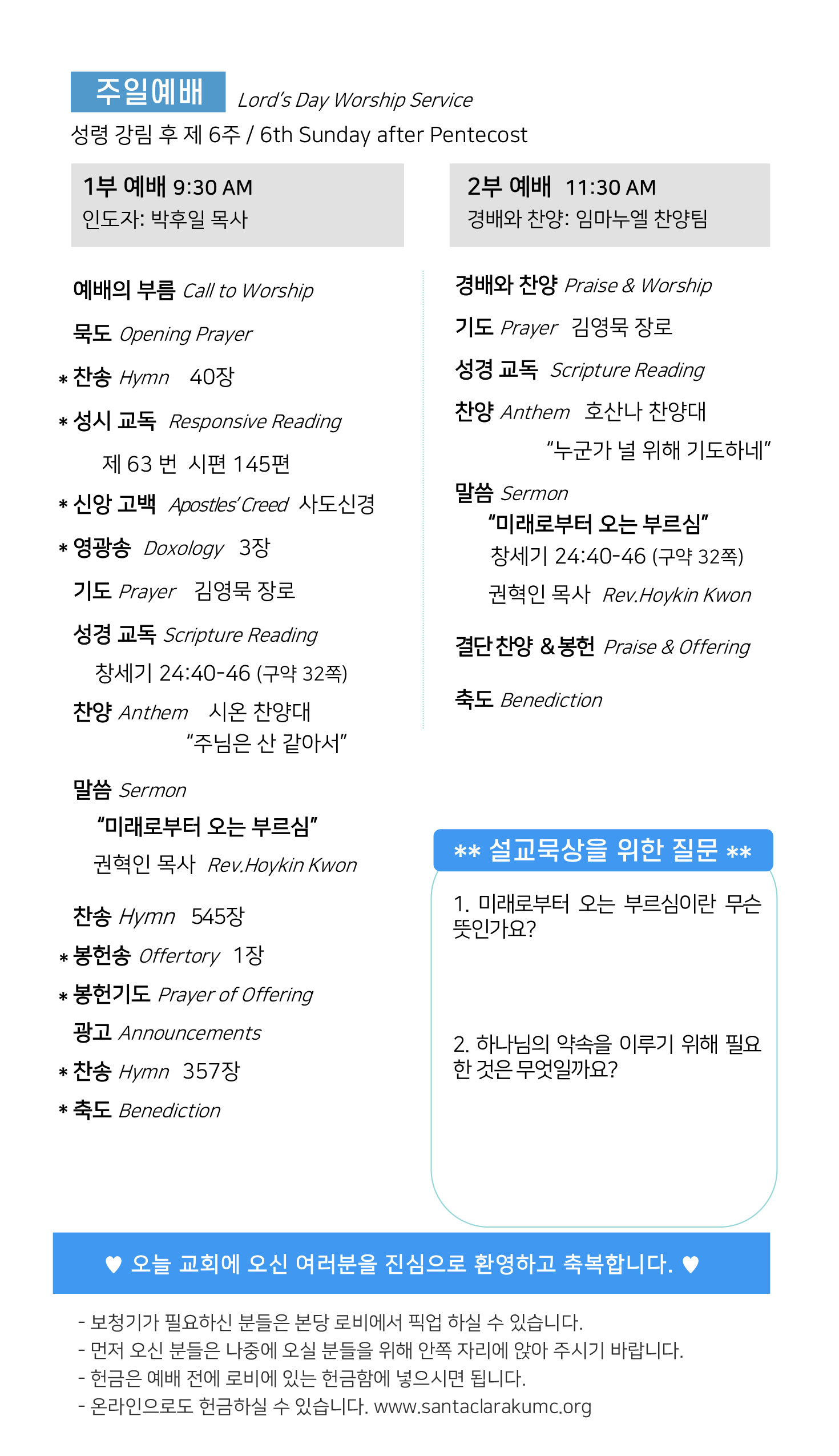 주일예배 Lord's Day Worship Service
성령 강림 후 제 6주 / 6th Sunday after Pentecost

1부 예배 9:30 AM
인도자: 박후일 목사

예배의 부름 Call to Worship
묵도 Opening Prayer
* 찬송 Hymn 40장
* 성시 교독 Responsive Reading
제 63 번 시편 145편
* 신앙 고백 Apostles' Creed 사도신경
* 영광송 Doxology 3장
기도 Prayer 김영묵 장로
성경 교독 Scripture Reading
창세기 24:40-46 (구약 32쪽)
찬양 Anthem 시온 찬양대
"주님은 산 같아서"
말씀 Sermon
"미래로부터 오는 부르심"
권혁인 목사 Rev.Hoykin Kwon
찬송 Hymn 545장
* 봉헌송 Offertory 1장
* 봉헌기도 Prayer of Offering
광고 Announcements
* 찬송 Hymn 357장
* 축도 Benediction

2부 예배 11:30 AM
경배와 찬양: 임마누엘 찬양팀

경배와 찬양 Praise & Worship
기도 Prayer 김영묵 장로
성경 교독 Scripture Reading
찬양 Anthem 호산나 찬양대
"누군가 널 위해 기도하네"
말씀 Sermon
"미래로부터 오는 부르심"
창세기 24:40-46 (구약 32쪽)
권혁인 목사 Rev.Hoykin Kwon
결단 찬양 & 봉헌 Praise & Offering
축도 Benediction

** 설교묵상을 위한 질문 **
1. 미래로부터 오는 부르심이란 무슨 뜻인가요?
2. 하나님의 약속을 이루기 위해 필요한 것은 무엇일까요?

♥ 오늘 교회에 오신 여러분을 진심으로 환영하고 축복합니다. ♥
- 보청기가 필요하신 분들은 본당 로비에서 픽업 하실 수 있습니다.
- 먼저 오신 분들은 나중에 오실 분들을 위해 안쪽 자리에 앉아 주시기 바랍니다.
- 헌금은 예배 전에 로비에 있는 헌금함에 넣으시면 됩니다.
- 온라인으로도 헌금하실 수 있습니다. www.santaclarakumc.org